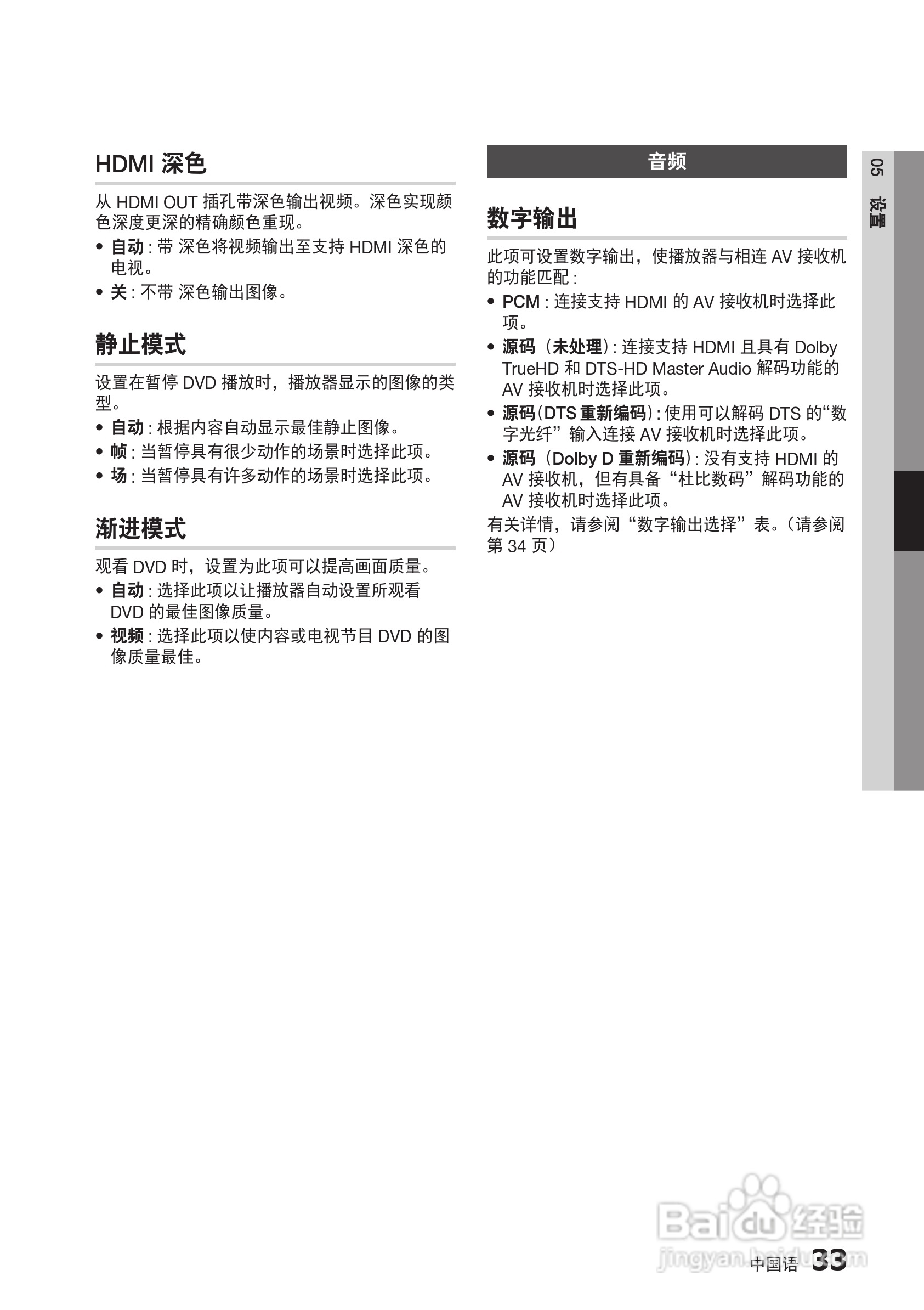 HDMI 深色

从 HDMI OUT 插孔带深色输出视频。深色实现颜色深度更深的精确颜色重现。

• 自动 : 带 深色将视频输出至支持 HDMI 深色的电视。
• 关 : 不带 深色输出图像。

静止模式

设置在暂停 DVD 播放时，播放器显示的图像的类型。

• 自动 : 根据内容自动显示最佳静止图像。
• 帧 : 当暂停具有很少动作的场景时选择此项。
• 场 : 当暂停具有许多动作的场景时选择此项。

渐进模式

观看 DVD 时，设置为此项可以提高画面质量。

• 自动 : 选择此项以让播放器自动设置所观看 DVD 的最佳图像质量。
• 视频 : 选择此项以使内容或电视节目 DVD 的图像质量最佳。

音频

数字输出

此项可设置数字输出，使播放器与相连 AV 接收机的功能匹配 :

• PCM : 连接支持 HDMI 的 AV 接收机时选择此项。
• 源码（未处理）: 连接支持 HDMI 且具有 Dolby TrueHD 和 DTS-HD Master Audio 解码功能的 AV 接收机时选择此项。
• 源码（DTS 重新编码）: 使用可以解码 DTS 的“数字光纤”输入连接 AV 接收机时选择此项。
• 源码（Dolby D 重新编码）: 没有支持 HDMI 的 AV 接收机，但有具备“杜比数码”解码功能的 AV 接收机时选择此项。

有关详情，请参阅“数字输出选择”表。（请参阅第 34 页）

05 设置

Baidu 经验
jingyan.baidu.com

中国语 33